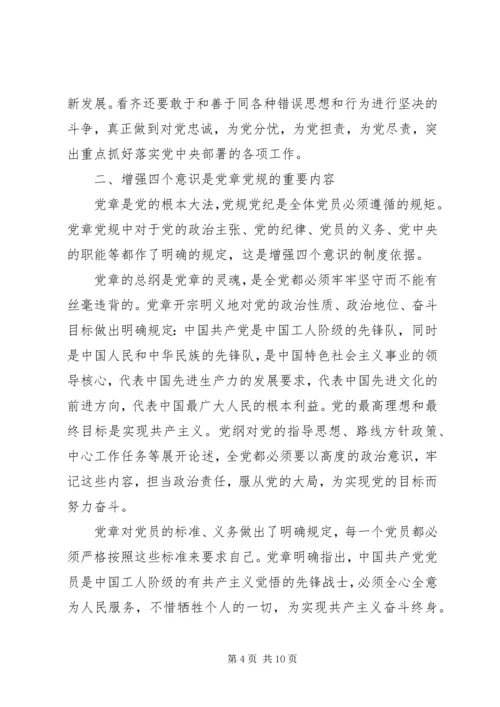 新发展。看齐还要敢于和善于同各种错误思想和行为进行坚决的斗争，真正做到对党忠诚，为党分忧，为党担责，为党尽责，突出重点抓好落实党中央部署的各项工作。

二、增强四个意识是党章党规的重要内容

党章是党的根本大法，党规党纪是全体党员必须遵循的规矩。党章党规中对于党的政治主张、党的纪律、党员的义务、党中央的职能等都作了明确的规定，这是增强四个意识的制度依据。

党章的总纲是党章的灵魂，是全党都必须牢牢坚守而不能有丝毫违背的。党章开宗明义地对党的政治性质、政治地位、奋斗目标做出明确规定：中国共产党是中国工人阶级的先锋队，同时是中国人民和中华民族的先锋队，是中国特色社会主义事业的领导核心，代表中国先进生产力的发展要求，代表中国先进文化的前进方向，代表中国最广大人民的根本利益。党的最高理想和最终目标是实现共产主义。党纲对党的指导思想、路线方针政策、中心工作任务等展开论述，全党都必须要以高度的政治意识，牢记这些内容，担当政治责任，服从党的大局，为实现党的目标而努力奋斗。

党章对党员的标准、义务做出了明确规定，每一个党员都必须严格按照这些标准来要求自己。党章明确指出，中国共产党党员是中国工人阶级的有共产主义觉悟的先锋战士，必须全心全意为人民服务，不惜牺牲个人的一切，为实现共产主义奋斗终身。

第 4 页 共 10 页